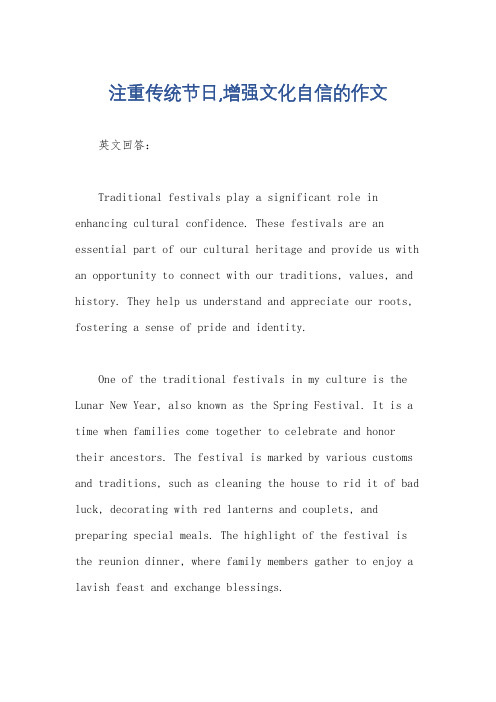 注重传统节日,增强文化自信的作文

英文回答：

Traditional festivals play a significant role in enhancing cultural confidence. These festivals are an essential part of our cultural heritage and provide us with an opportunity to connect with our traditions, values, and history. They help us understand and appreciate our roots, fostering a sense of pride and identity.

One of the traditional festivals in my culture is the Lunar New Year, also known as the Spring Festival. It is a time when families come together to celebrate and honor their ancestors. The festival is marked by various customs and traditions, such as cleaning the house to rid it of bad luck, decorating with red lanterns and couplets, and preparing special meals. The highlight of the festival is the reunion dinner, where family members gather to enjoy a lavish feast and exchange blessings.